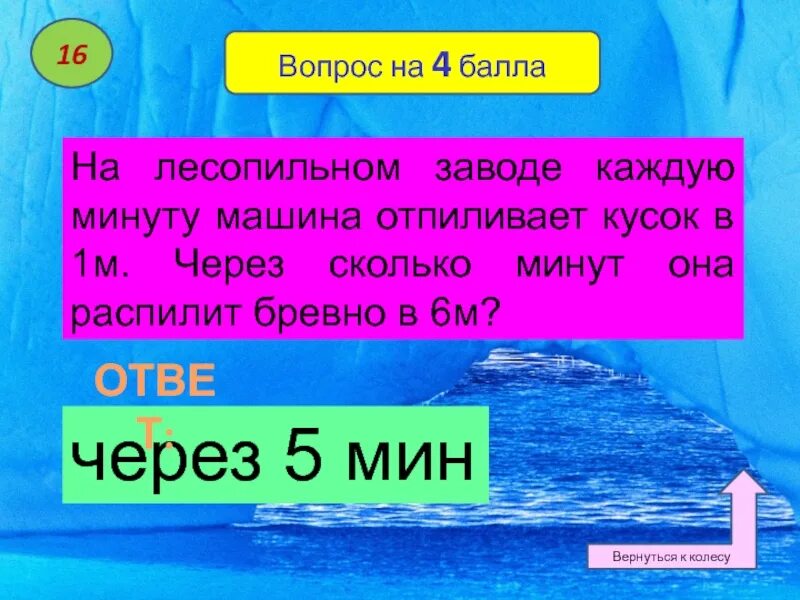 16

Вопрос на 4 балла

На лесопильном заводе каждую минуту машина отпиливает кусок в 1м. Через сколько минут она распилит бревно в 6м?

ОТВЕТ:

через 5 мин

Вернуться к колесу